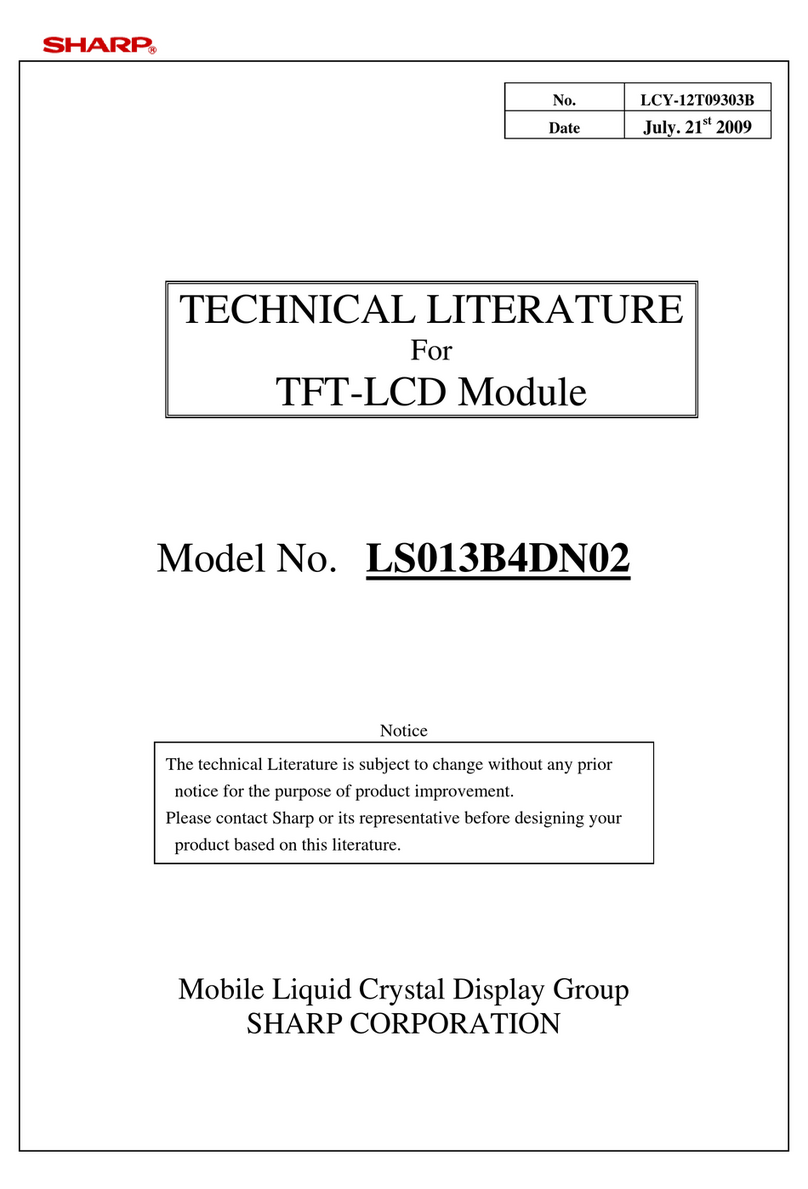 SHARP®

| No. | LCY-12T09303B |
|---|---|
| Date | July. 21$^{st}$ 2009 |

TECHNICAL LITERATURE
For
TFT-LCD Module

Model No. LS013B4DN02

Notice

The technical Literature is subject to change without any prior notice for the purpose of product improvement.
Please contact Sharp or its representative before designing your product based on this literature.

Mobile Liquid Crystal Display Group
SHARP CORPORATION